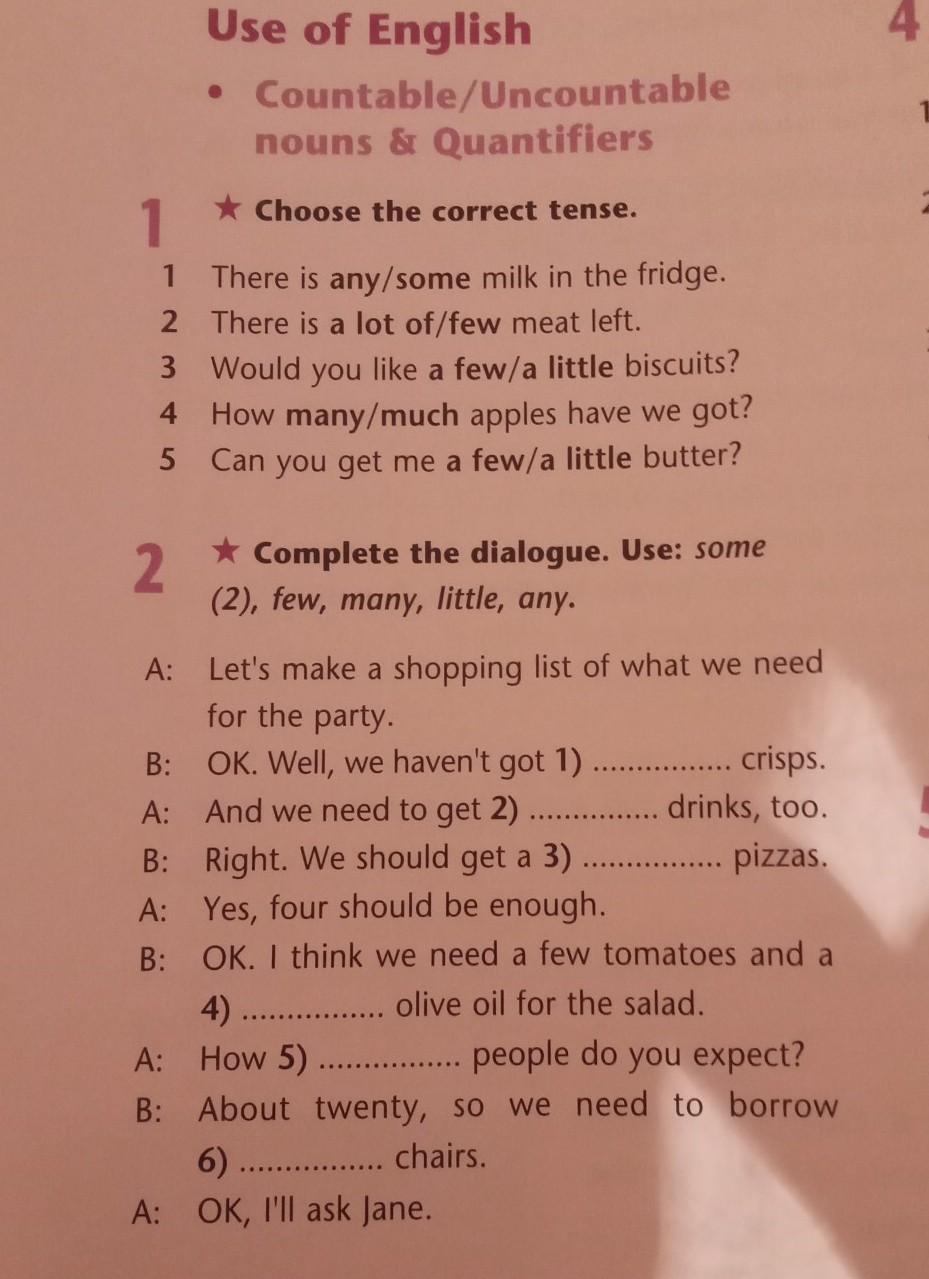 Use of English

4

• Countable/Uncountable nouns & Quantifiers

1 ★ Choose the correct tense.

1 There is any/some milk in the fridge.
2 There is a lot of/few meat left.
3 Would you like a few/a little biscuits?
4 How many/much apples have we got?
5 Can you get me a few/a little butter?

2 ★ Complete the dialogue. Use: some (2), few, many, little, any.

A: Let's make a shopping list of what we need for the party.
B: OK. Well, we haven't got 1) ____ crisps.
A: And we need to get 2) ____ drinks, too.
B: Right. We should get a 3) ____ pizzas.
A: Yes, four should be enough.
B: OK. I think we need a few tomatoes and a 4) ____ olive oil for the salad.
A: How 5) ____ people do you expect?
B: About twenty, so we need to borrow 6) ____ chairs.
A: OK, I'll ask Jane.